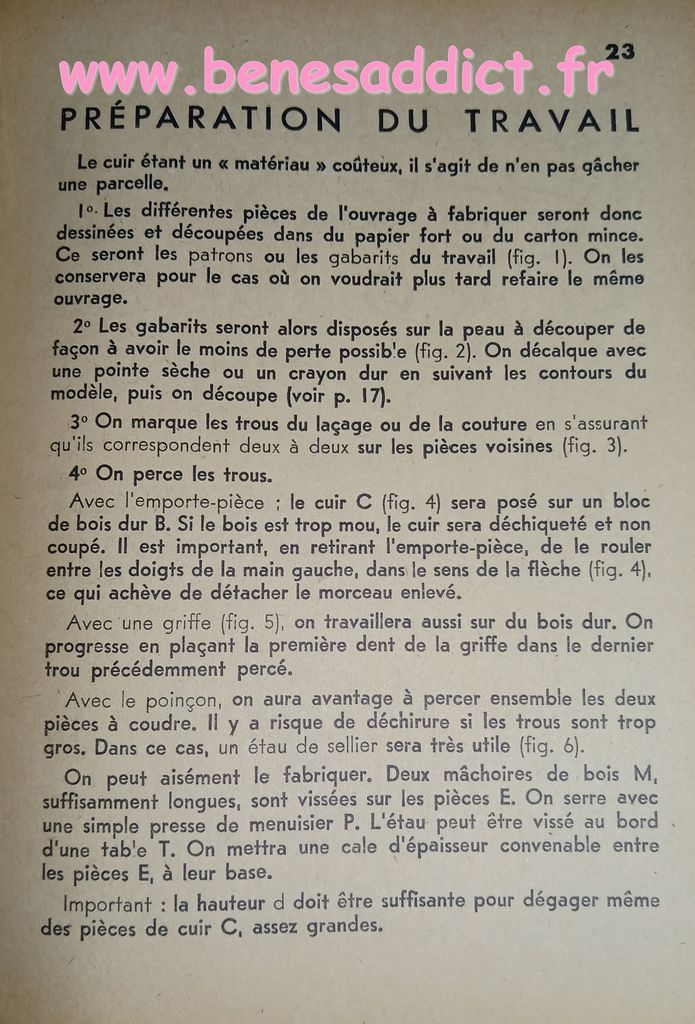 www.benesaddict.fr 23

PRÉPARATION DU TRAVAIL

Le cuir étant un « matériau » coûteux, il s'agit de n'en pas gâcher une parcelle.

1° Les différentes pièces de l'ouvrage à fabriquer seront donc dessinées et découpées dans du papier fort ou du carton mince. Ce seront les patrons ou les gabarits du travail (fig. 1). On les conservera pour le cas où on voudrait plus tard refaire le même ouvrage.

2° Les gabarits seront alors disposés sur la peau à découper de façon à avoir le moins de perte possib'e (fig. 2). On décalque avec une pointe sèche ou un crayon dur en suivant les contours du modèle, puis on découpe (voir p. 17).

3° On marque les trous du laçage ou de la couture en s'assurant qu'ils correspondent deux à deux sur les pièces voisines (fig. 3).

4° On perce les trous.

Avec l'emporte-pièce ; le cuir C (fig. 4) sera posé sur un bloc de bois dur B. Si le bois est trop mou, le cuir sera déchiqueté et non coupé. Il est important, en retirant l'emporte-pièce, de le rouler entre les doigts de la main gauche, dans le sens de la flèche (fig. 4), ce qui achève de détacher le morceau enlevé.

Avec une griffe (fig. 5), on travaillera aussi sur du bois dur. On progresse en plaçant la première dent de la griffe dans le dernier trou précédemment percé.

Avec le poinçon, on aura avantage à percer ensemble les deux pièces à coudre. Il y a risque de déchirure si les trous sont trop gros. Dans ce cas, un étau de sellier sera très utile (fig. 6).

On peut aisément le fabriquer. Deux mâchoires de bois M, suffisamment longues, sont vissées sur les pièces E. On serre avec une simple presse de menuisier P. L'étau peut être vissé au bord d'une tab'e T. On mettra une cale d'épaisseur convenable entre les pièces E, à leur base.

Important : la hauteur d doit être suffisante pour dégager même des pièces de cuir C, assez grandes.